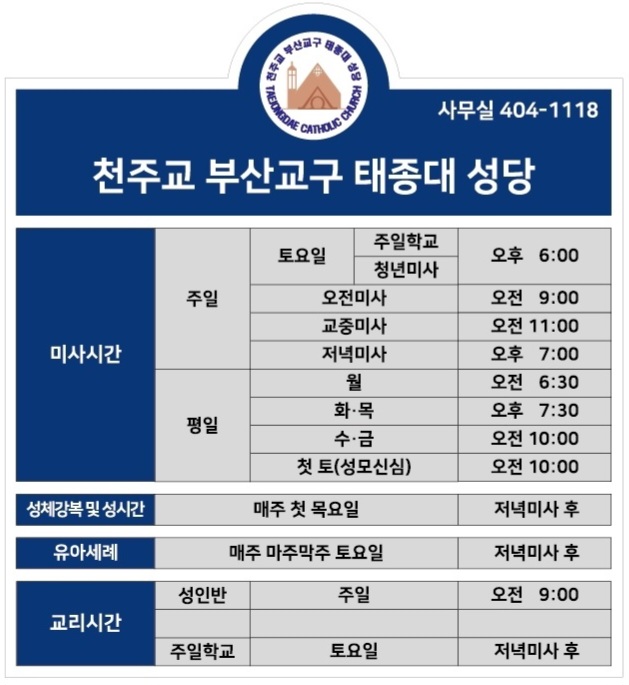 천주교 부산교구 태종대 성당
TAEJONGDAE CATHOLIC CHURCH

사무실 404-1118

천주교 부산교구 태종대 성당

| 미사시간 | 주일 | 토요일 | 주일학교 | 오후 6:00 |
|---|---|---|---|---|
| | | | 청년미사 | |
| | | 오전미사 | | 오전 9:00 |
| | | 교중미사 | | 오전 11:00 |
| | | 저녁미사 | | 오후 7:00 |
| | 평일 | 월 | | 오전 6:30 |
| | | 화·목 | | 오후 7:30 |
| | | 수·금 | | 오전 10:00 |
| | | 첫 토(성모신심) | | 오전 10:00 |

| 성체강복 및 성시간 | 매주 첫 목요일 | 저녁미사 후 |
|---|---|---|

| 유아세례 | 매주 마주막주 토요일 | 저녁미사 후 |
|---|---|---|

| 교리시간 | 성인반 | 주일 | 오전 9:00 |
|---|---|---|---|
| | | | |
| | 주일학교 | 토요일 | 저녁미사 후 |